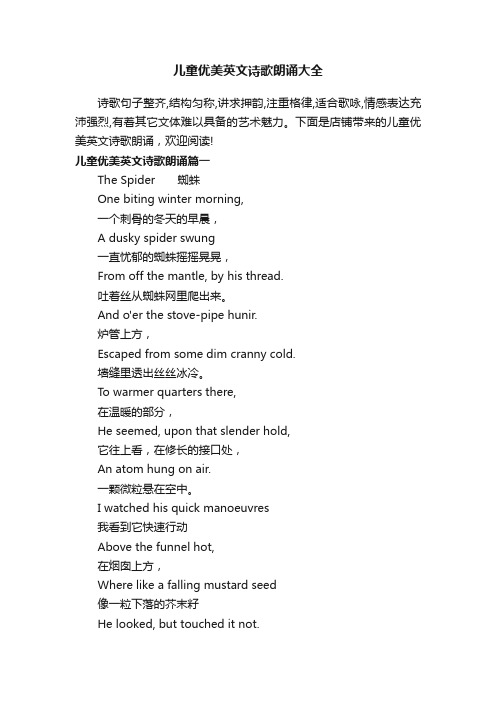 儿童优美英文诗歌朗诵大全

诗歌句子整齐,结构匀称,讲求押韵,注重格律,适合歌咏,情感表达充沛强烈,有着其它文体难以具备的艺术魅力。下面是店铺带来的儿童优美英文诗歌朗诵，欢迎阅读!

儿童优美英文诗歌朗诵篇一

The Spider 蜘蛛

One biting winter morning,

一个刺骨的冬天的早晨，

A dusky spider swung

一直忧郁的蜘蛛摇摇晃晃，

From off the mantle, by his thread.

吐着丝从蜘蛛网里爬出来。

And o'er the stove-pipe hunir.

炉管上方，

Escaped from some dim cranny cold.

墙缝里透出丝丝冰冷。

To warmer quarters there,

在温暖的部分，

He seemed, upon that slender hold,

它往上看，在修长的接口处，

An atom hung on air.

一颗微粒悬在空中。

I watched his quick manoeuvres

我看到它快速行动

Above the funnel hot,

在烟囱上方，

Where like a falling mustard seed

像一粒下落的芥末籽

He looked, but touched it not.